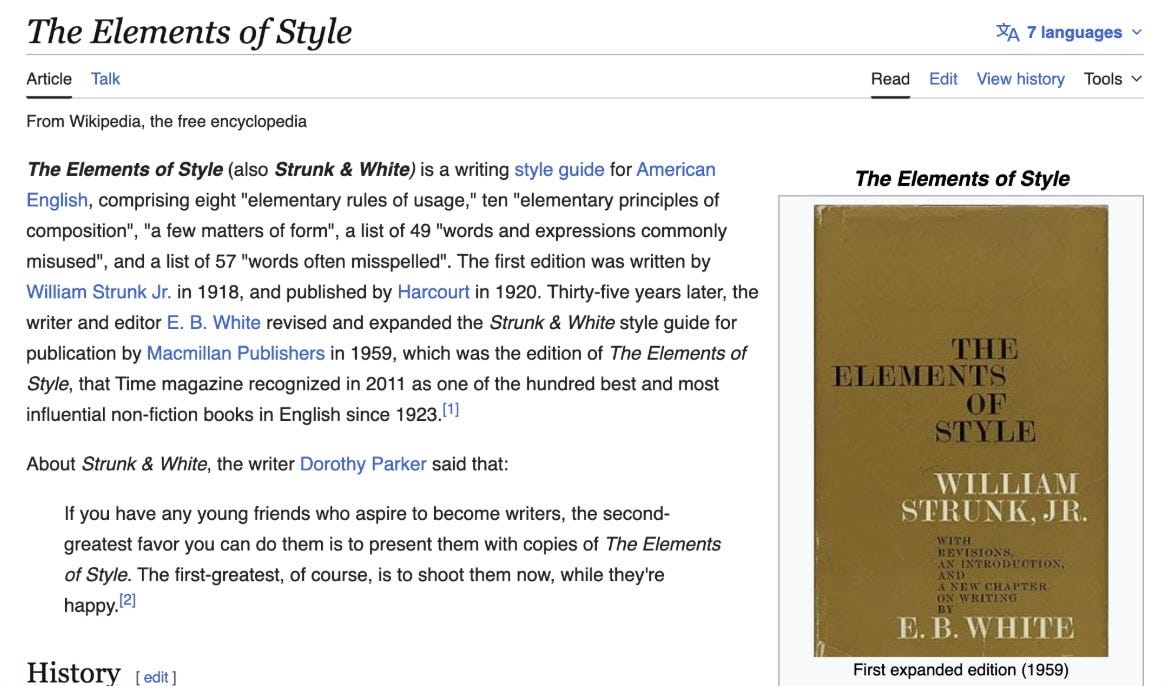 The Elements of Style

7 languages

Article Talk

Read Edit View history Tools

From Wikipedia, the free encyclopedia

The Elements of Style (also Strunk & White) is a writing style guide for American English, comprising eight "elementary rules of usage," ten "elementary principles of composition", "a few matters of form", a list of 49 "words and expressions commonly misused", and a list of 57 "words often misspelled". The first edition was written by William Strunk Jr. in 1918, and published by Harcourt in 1920. Thirty-five years later, the writer and editor E. B. White revised and expanded the Strunk & White style guide for publication by Macmillan Publishers in 1959, which was the edition of The Elements of Style, that Time magazine recognized in 2011 as one of the hundred best and most influential non-fiction books in English since 1923.[1]

About Strunk & White, the writer Dorothy Parker said that:

If you have any young friends who aspire to become writers, the second-greatest favor you can do them is to present them with copies of The Elements of Style. The first-greatest, of course, is to shoot them now, while they're happy.[2]

History [ edit ]

The Elements of Style

THE ELEMENTS OF STYLE

WILLIAM STRUNK, JR.

WITH REVISIONS, AN INTRODUCTION, AND A NEW CHAPTER ON WRITING BY

E. B. WHITE

First expanded edition (1959)